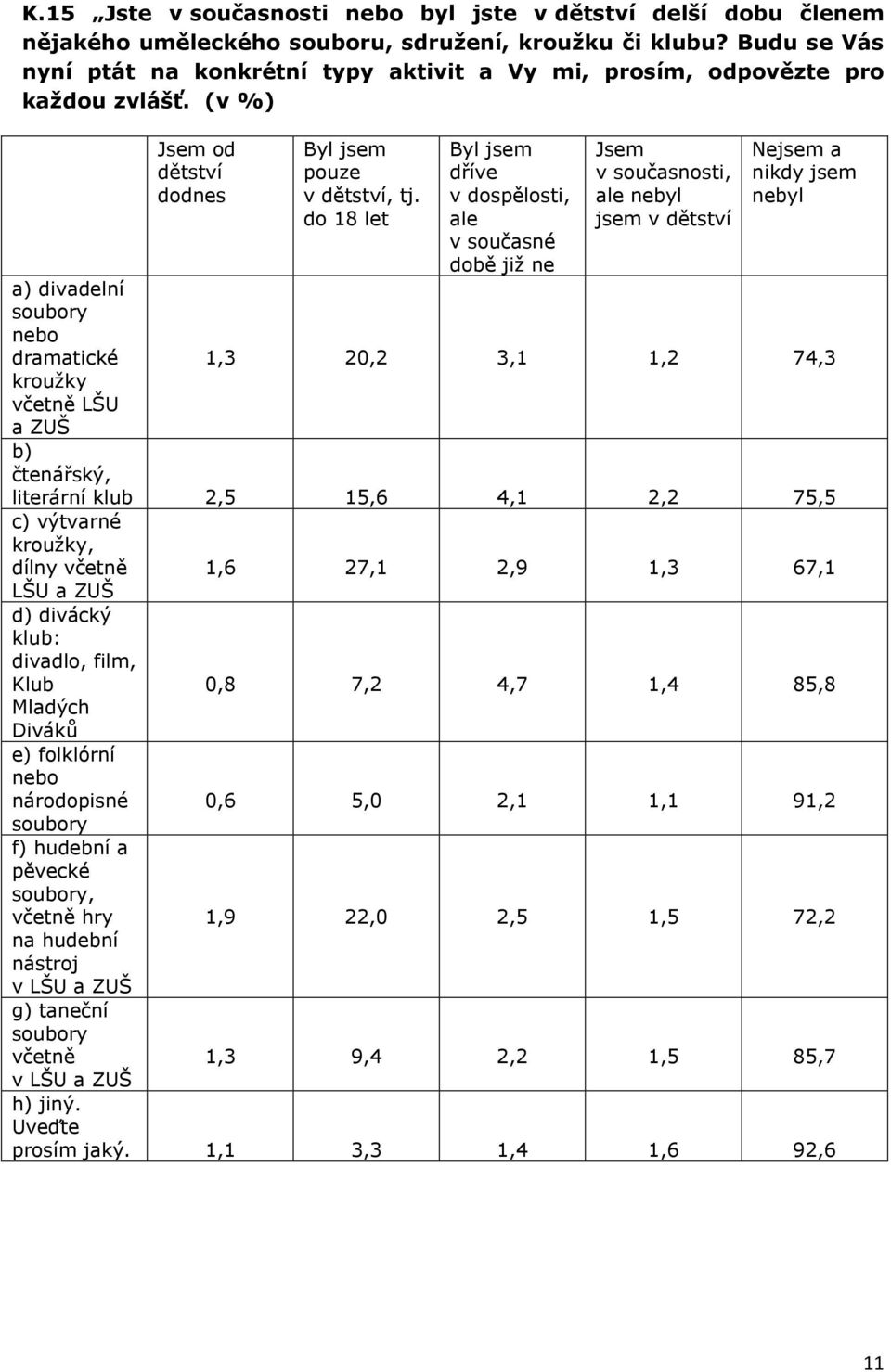 K.15 „Jste v současnosti nebo byl jste v dětství delší dobu členem nějakého uměleckého souboru, sdružení, kroužku či klubu? Budu se Vás nyní ptát na konkrétní typy aktivit a Vy mi, prosím, odpovězte pro každou zvlášť. (v %)

| | Jsem od dětství dodnes | Byl jsem pouze v dětství, tj. do 18 let | Byl jsem dříve v dospělosti, ale v současné době již ne | Jsem v současnosti, ale nebyl jsem v dětství | Nejsem a nikdy jsem nebyl |
|---|---|---|---|---|---|
| a) divadelní soubory nebo dramatické kroužky včetně LŠU a ZUŠ | 1,3 | 20,2 | 3,1 | 1,2 | 74,3 |
| b) čtenářský, literární klub | 2,5 | 15,6 | 4,1 | 2,2 | 75,5 |
| c) výtvarné kroužky, dílny včetně LŠU a ZUŠ | 1,6 | 27,1 | 2,9 | 1,3 | 67,1 |
| d) divácký klub: divadlo, film, Klub Mladých Diváků | 0,8 | 7,2 | 4,7 | 1,4 | 85,8 |
| e) folklórní nebo národopisné soubory | 0,6 | 5,0 | 2,1 | 1,1 | 91,2 |
| f) hudební a pěvecké soubory, včetně hry na hudební nástroj v LŠU a ZUŠ | 1,9 | 22,0 | 2,5 | 1,5 | 72,2 |
| g) taneční soubory včetně v LŠU a ZUŠ | 1,3 | 9,4 | 2,2 | 1,5 | 85,7 |
| h) jiný. Uveďte prosím jaký. | 1,1 | 3,3 | 1,4 | 1,6 | 92,6 |

11